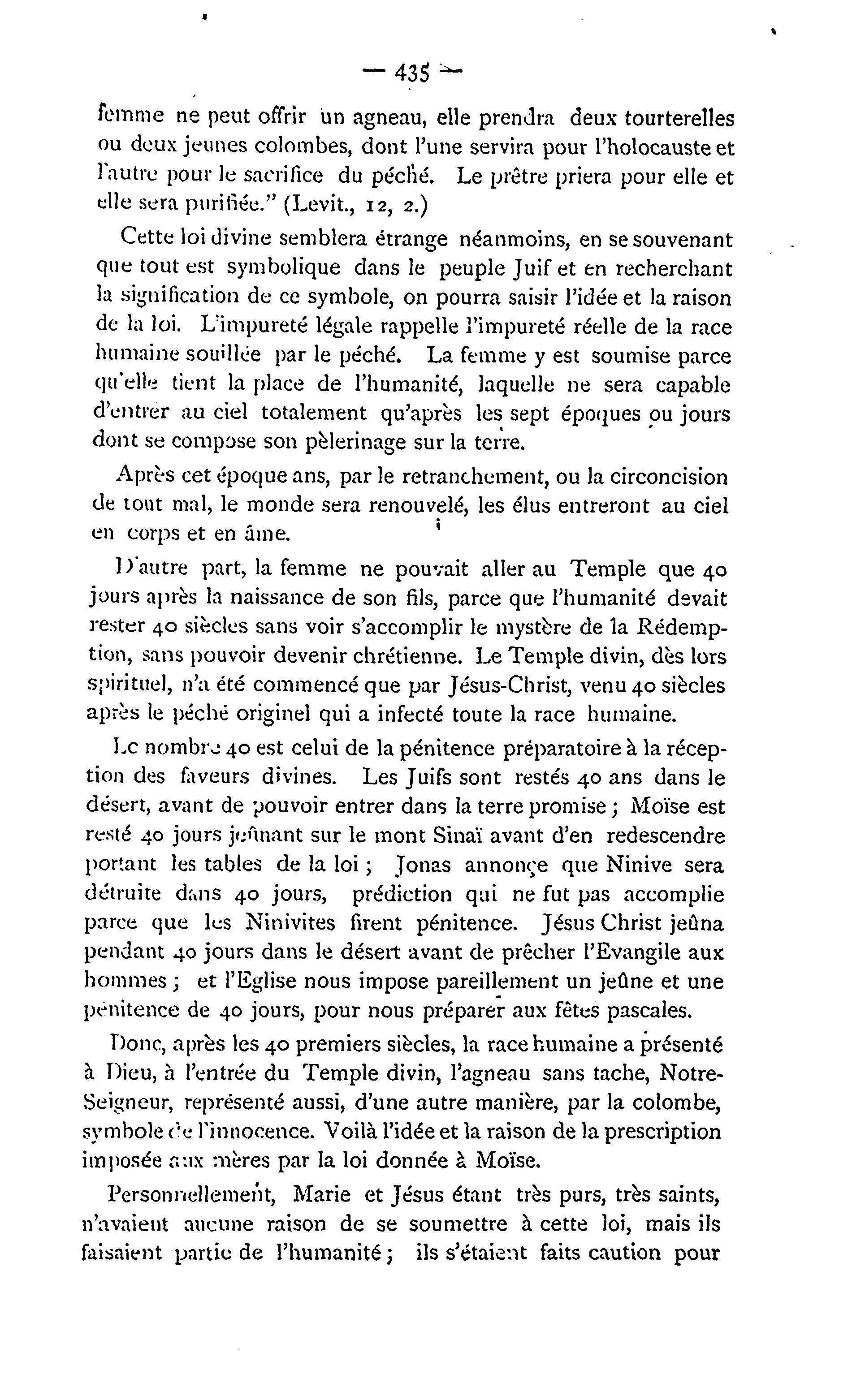 — 435 —

femme ne peut offrir un agneau, elle prendra deux tourterelles ou deux jeunes colombes, dont l'une servira pour l'holocauste et l'autre pour le sacrifice du péché. Le prêtre priera pour elle et elle sera purifiée." (Levit., 12, 2.)

Cette loi divine semblera étrange néanmoins, en se souvenant que tout est symbolique dans le peuple Juif et en recherchant la signification de ce symbole, on pourra saisir l'idée et la raison de la loi. L'impureté légale rappelle l'impureté réelle de la race humaine souillée par le péché. La femme y est soumise parce qu'elle tient la place de l'humanité, laquelle ne sera capable d'entrer au ciel totalement qu'après les sept époques ou jours dont se compose son pèlerinage sur la terre.

Après cet époque ans, par le retranchement, ou la circoncision de tout mal, le monde sera renouvelé, les élus entreront au ciel en corps et en âme.

D'autre part, la femme ne pouvait aller au Temple que 40 jours après la naissance de son fils, parce que l'humanité devait rester 40 siècles sans voir s'accomplir le mystère de la Rédemption, sans pouvoir devenir chrétienne. Le Temple divin, dès lors spirituel, n'a été commencé que par Jésus-Christ, venu 40 siècles après le péché originel qui a infecté toute la race humaine.

Le nombre 40 est celui de la pénitence préparatoire à la réception des faveurs divines. Les Juifs sont restés 40 ans dans le désert, avant de pouvoir entrer dans la terre promise ; Moïse est resté 40 jours jeûnant sur le mont Sinaï avant d'en redescendre portant les tables de la loi ; Jonas annonçe que Ninive sera détruite dans 40 jours, prédiction qui ne fut pas accomplie parce que les Ninivites firent pénitence. Jésus Christ jeûna pendant 40 jours dans le désert avant de prêcher l'Evangile aux hommes ; et l'Eglise nous impose pareillement un jeûne et une pénitence de 40 jours, pour nous préparer aux fêtes pascales.

Donc, après les 40 premiers siècles, la race humaine a présenté à Dieu, à l'entrée du Temple divin, l'agneau sans tache, Notre-Seigneur, représenté aussi, d'une autre manière, par la colombe, symbole de l'innocence. Voilà l'idée et la raison de la prescription imposée aux mères par la loi donnée à Moïse.

Personnellement, Marie et Jésus étant très purs, très saints, n'avaient aucune raison de se soumettre à cette loi, mais ils faisaient partie de l'humanité ; ils s'étaient faits caution pour